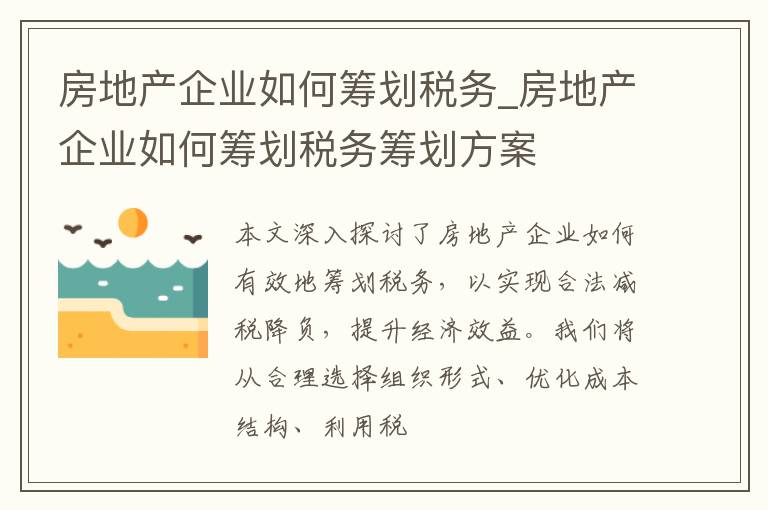 房地产企业如何筹划税务_房地产企业如何筹划税务筹划方案

本文深入探讨了房地产企业如何有效地筹划税务，以实现合法减税降负，提升经济效益。我们将从合理选择组织形式、优化成本结构、利用税